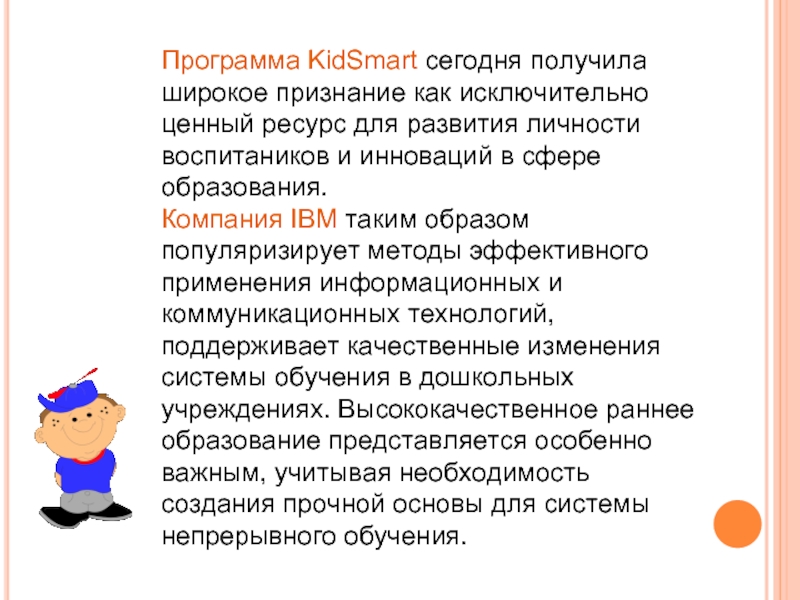 Программа KidSmart сегодня получила широкое признание как исключительно ценный ресурс для развития личности воспитаников и инноваций в сфере образования.

Компания IBM таким образом популяризирует методы эффективного применения информационных и коммуникационных технологий, поддерживает качественные изменения системы обучения в дошкольных учреждениях. Высококачественное раннее образование представляется особенно важным, учитывая необходимость создания прочной основы для системы непрерывного обучения.